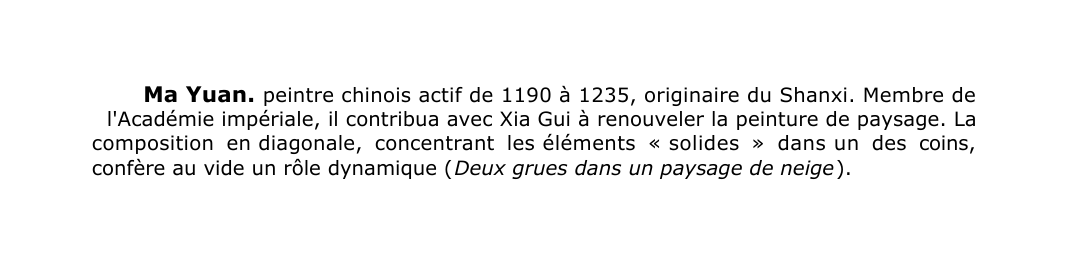 Ma Yuan. peintre chinois actif de 1190 à 1235, originaire du Shanxi. Membre de l'Académie impériale, il contribua avec Xia Gui à renouveler la peinture de paysage. La composition en diagonale, concentrant les éléments « solides » dans un des coins, confère au vide un rôle dynamique (Deux grues dans un paysage de neige).